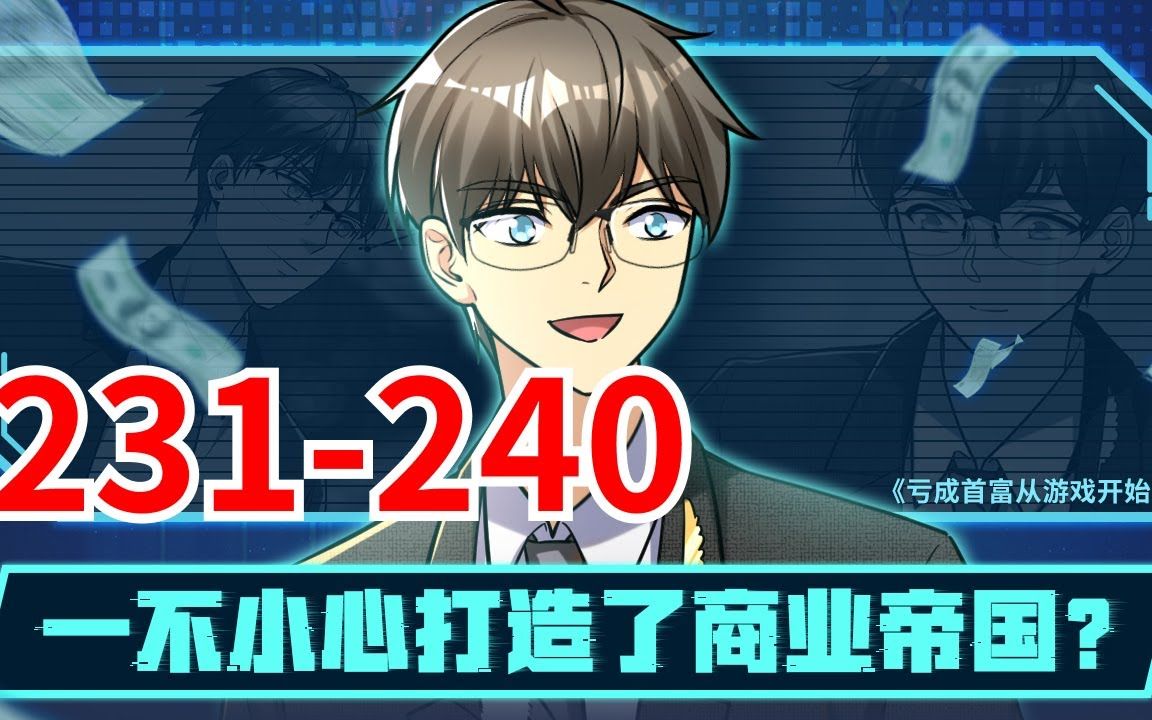 231-240

《亏成首富从游戏开始

一不小心打造了商业帝国？